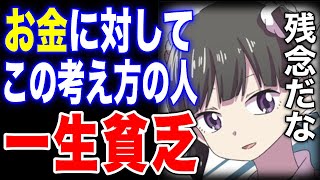 お金に対して
この考え方の人
一生貧乏

残念だな